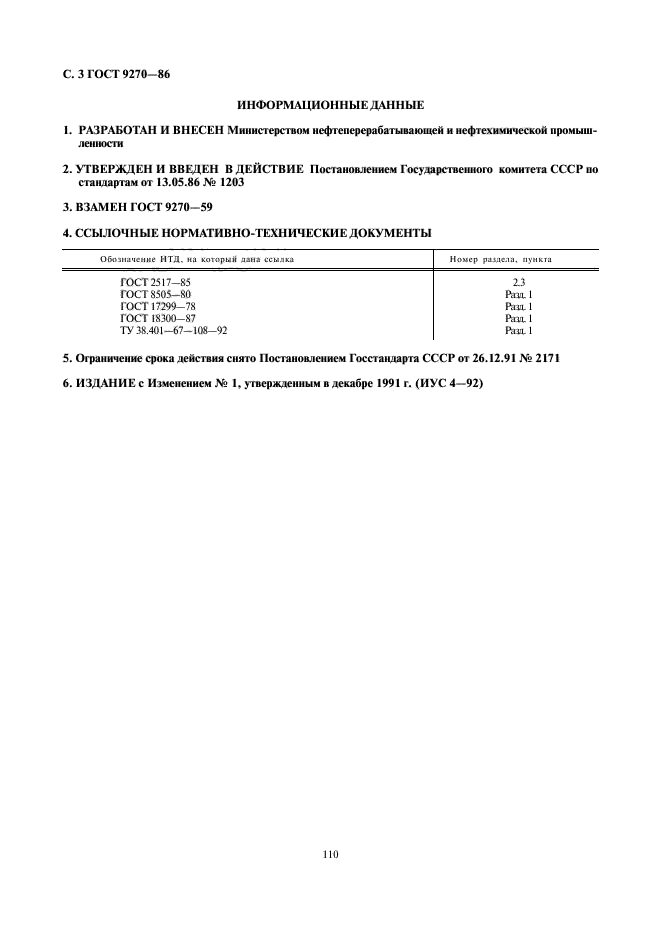 С. 3 ГОСТ 9270—86

ИНФОРМАЦИОННЫЕ ДАННЫЕ

1. РАЗРАБОТАН И ВНЕСЕН Министерством нефтеперерабатывающей и нефтехимической промышленности

2. УТВЕРЖДЕН И ВВЕДЕН В ДЕЙСТВИЕ Постановлением Государственного комитета СССР по стандартам от 13.05.86 № 1203

3. ВЗАМЕН ГОСТ 9270—59

4. ССЫЛОЧНЫЕ НОРМАТИВНО-ТЕХНИЧЕСКИЕ ДОКУМЕНТЫ

| Обозначение НТД, на который дана ссылка | Номер раздела, пункта |
|---|---|
| ГОСТ 2517—85 | 2.3 |
| ГОСТ 8505—80 | Разд. 1 |
| ГОСТ 17299—78 | Разд. 1 |
| ГОСТ 18300—87 | Разд. 1 |
| ТУ 38.401—67—108—92 | Разд. 1 |

5. Ограничение срока действия снято Постановлением Госстандарта СССР от 26.12.91 № 2171

6. ИЗДАНИЕ с Изменением № 1, утвержденным в декабре 1991 г. (ИУС 4—92)

110